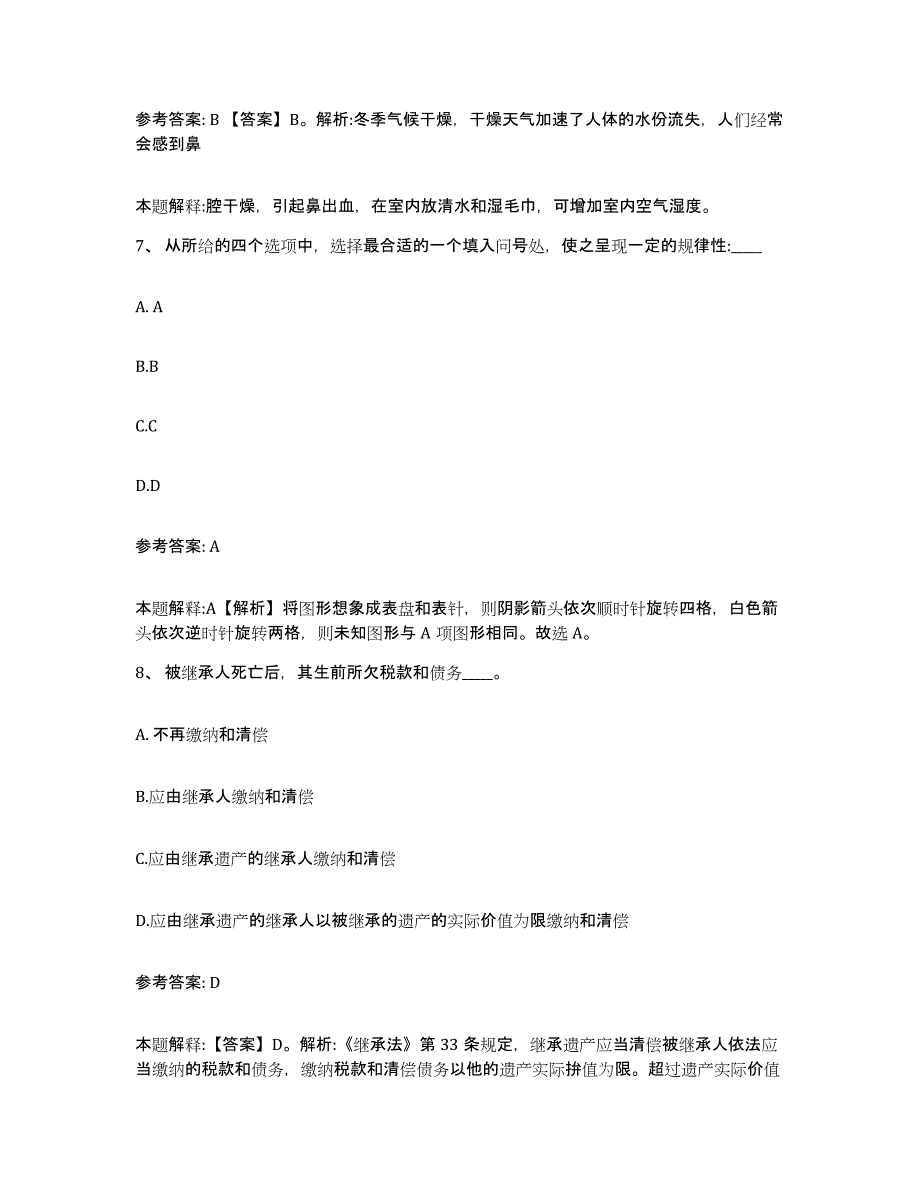 参考答案: B 【答案】B。解析:冬季气候干燥，干燥天气加速了人体的水份流失，人们经常会感到鼻

本题解释:腔干燥，引起鼻出血，在室内放清水和湿毛巾，可增加室内空气湿度。

7、 从所给的四个选项中，选择最合适的一个填入问号处，使之呈现一定的规律性:____

A. A

B.B

C.C

D.D

参考答案: A

本题解释:A【解析】将图形想象成表盘和表针，则阴影箭头依次顺时针旋转四格，白色箭头依次逆时针旋转两格，则未知图形与 A 项图形相同。故选 A。

8、 被继承人死亡后，其生前所欠税款和债务____。

A. 不再缴纳和清偿

B.应由继承人缴纳和清偿

C.应由继承遗产的继承人缴纳和清偿

D.应由继承遗产的继承人以被继承的遗产的实际价值为限缴纳和清偿

参考答案: D

本题解释:【答案】D。解析:《继承法》第 33 条规定，继承遗产应当清偿被继承人依法应当缴纳的税款和债务，缴纳税款和清偿债务以他的遗产实际拚值为限。超过遗产实际价值